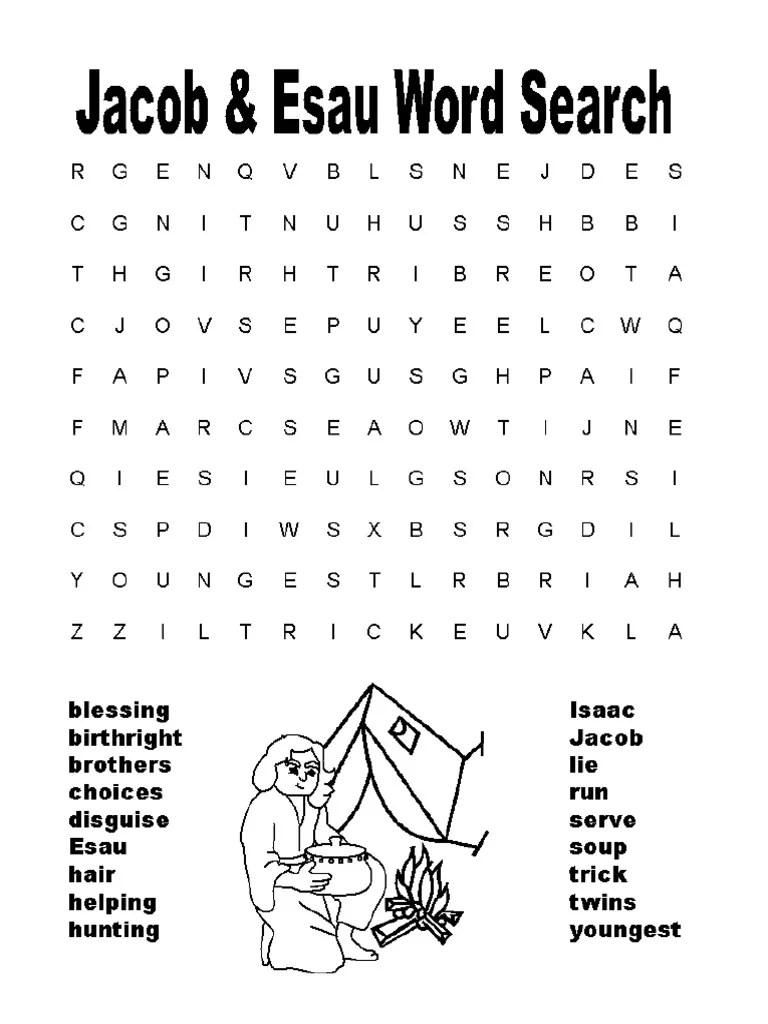 Jacob & Esau Word Search

R G E N Q V B L S N E J D E S

C G N I T N U H U S S H B B I

T H G I R H T R I B R E O T A

C J O V S E P U Y E E L C W Q

F A P I V S G U S G H P A I F

F M A R C S E A O W T I J N E

Q I E S I E U L G S O N R S I

C S P D I W S X B S R G D I L

Y O U N G E S T L R B R I A H

Z Z I L T R I C K E U V K L A

blessing
birthright
brothers
choices
disguise
Esau
hair
helping
hunting

Isaac
Jacob
lie
run
serve
soup
trick
twins
youngest